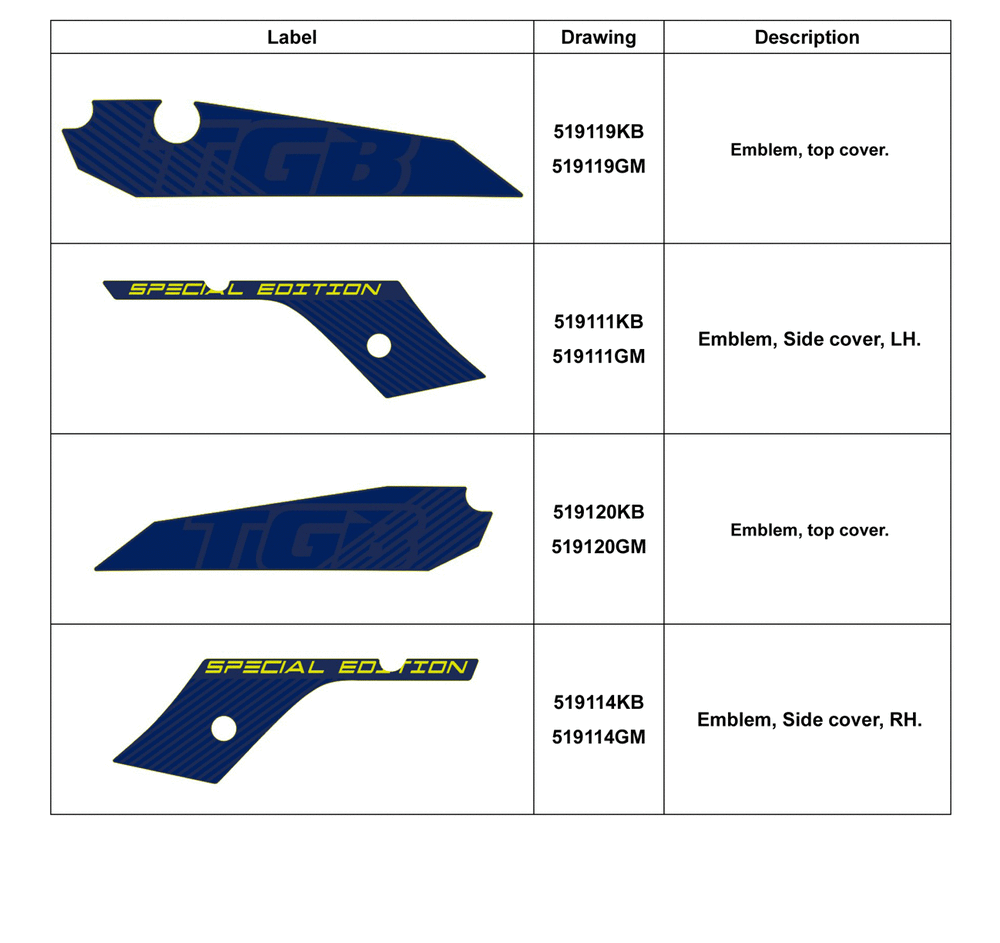 | Label | Drawing | Description |
|---|---|---|
| TGB | 519119KB 519119GM | Emblem, top cover. |
| SPECIAL EDITION | 519111KB 519111GM | Emblem, Side cover, LH. |
| TGB | 519120KB 519120GM | Emblem, top cover. |
| SPECIAL EDITION | 519114KB 519114GM | Emblem, Side cover, RH. |